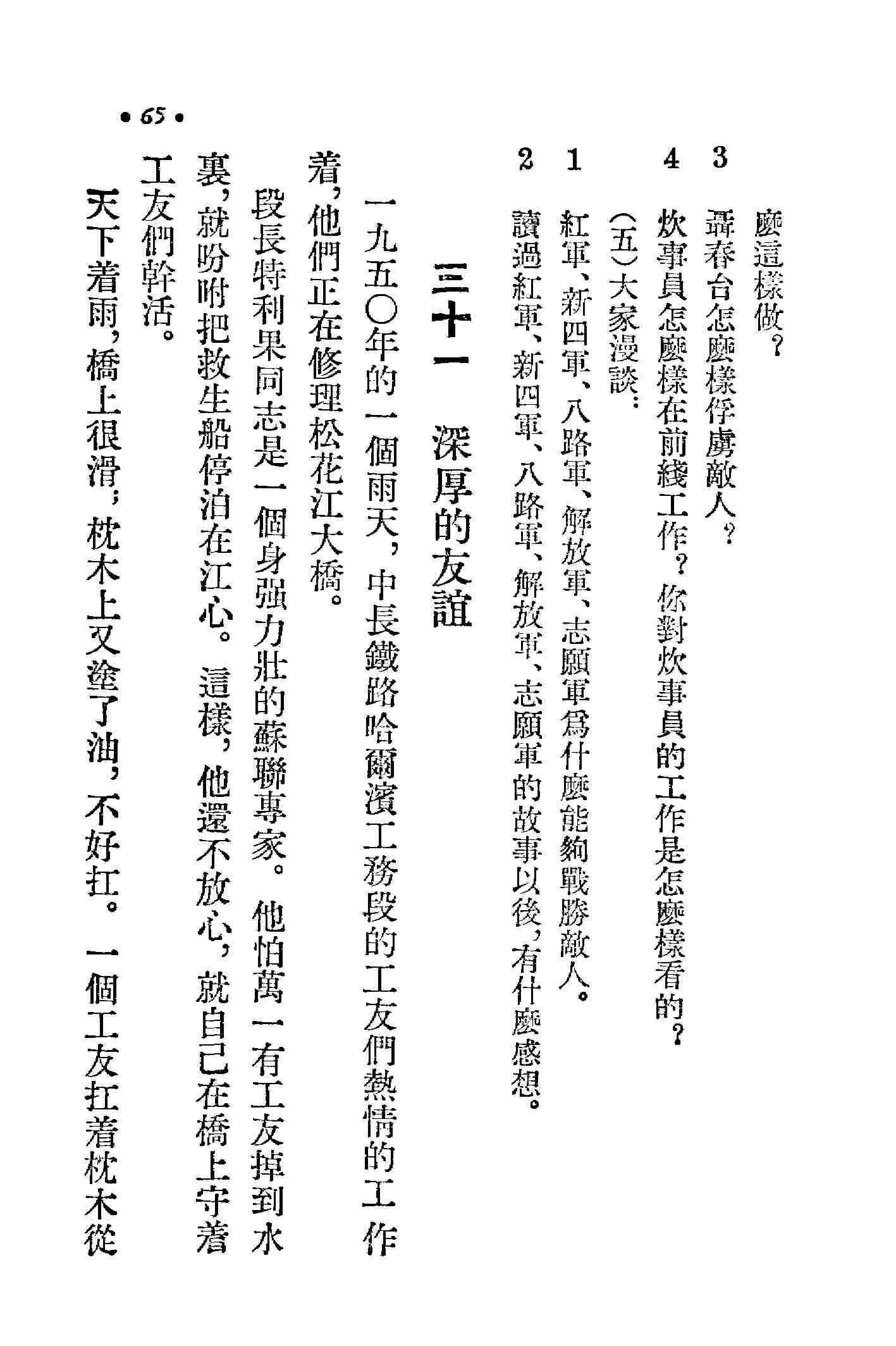 麼這樣做？

3 聶春台怎麼樣俘虜敵人？

4 炊事員怎麼樣在前綫工作？你對炊事員的工作是怎麼樣看的？

(五)大家漫談：

1 紅軍、新四軍、八路軍、解放軍、志願軍爲什麼能夠戰勝敵人。

2 讀過紅軍、新四軍、八路軍、解放軍、志願軍的故事以後，有什麼感想。

三十一 深厚的友誼

一九五〇年的一個雨天，中長鐵路哈爾濱工務段的工友們熱情的工作着，他們正在修理松花江大橋。

段長特利果同志是一個身强力壯的蘇聯專家。他怕萬一有工友掉到水裏，就吩咐把救生船停泊在江心。這樣，他還不放心，就自己在橋上守着工友們幹活。

天下着雨，橋上很滑；枕木上又塗了油，不好扛。一個工友扛着枕木從

• 65 •